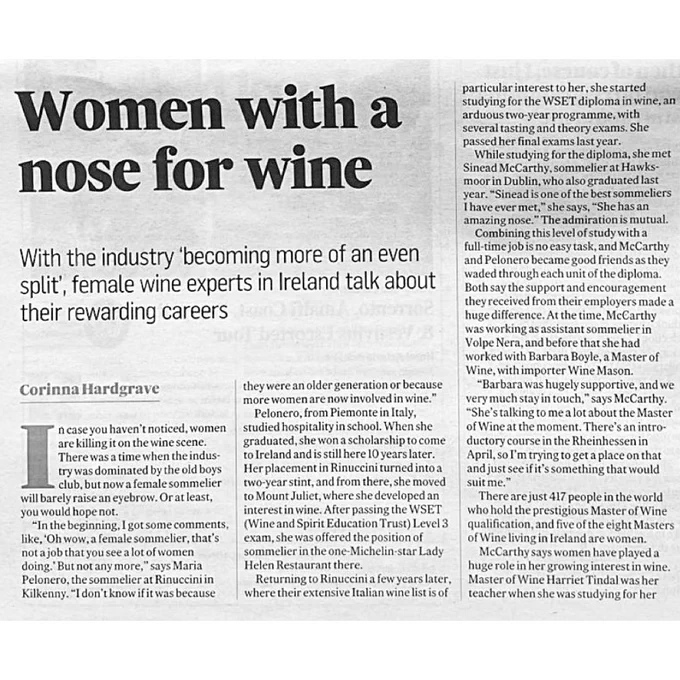 Women with a nose for wine

With the industry 'becoming more of an even split', female wine experts in Ireland talk about their rewarding careers

Corinna Hardgrave

In case you haven't noticed, women are killing it on the wine scene. There was a time when the industry was dominated by the old boys club, but now a female sommelier will barely raise an eyebrow. Or at least, you would hope not.

"In the beginning, I got some comments, like, 'Oh wow, a female sommelier, that's not a job that you see a lot of women doing.' But not any more," says Maria Pelonero, the sommelier at Rinuccini in Kilkenny. "I don't know if it was because they were an older generation or because more women are now involved in wine."

Pelonero, from Piemonte in Italy, studied hospitality in school. When she graduated, she won a scholarship to come to Ireland and is still here 10 years later. Her placement in Rinuccini turned into a two-year stint, and from there, she moved to Mount Juliet, where she developed an interest in wine. After passing the WSET (Wine and Spirit Education Trust) Level 3 exam, she was offered the position of sommelier in the one-Michelin-star Lady Helen Restaurant there.

Returning to Rinuccini a few years later, where their extensive Italian wine list is of particular interest to her, she started studying for the WSET diploma in wine, an arduous two-year programme, with several tasting and theory exams. She passed her final exams last year.

While studying for the diploma, she met Sinead McCarthy, sommelier at Hawksmoor in Dublin, who also graduated last year. "Sinead is one of the best sommeliers I have ever met," she says, "She has an amazing nose." The admiration is mutual.

Combining this level of study with a full-time job is no easy task, and McCarthy and Pelonero became good friends as they waded through each unit of the diploma. Both say the support and encouragement they received from their employers made a huge difference. At the time, McCarthy was working as assistant sommelier in Volpe Nera, and before that she had worked with Barbara Boyle, a Master of Wine, with importer Wine Mason.

"Barbara was hugely supportive, and we very much stay in touch," says McCarthy. "She's talking to me a lot about the Master of Wine at the moment. There's an introductory course in the Rheinhessen in April, so I'm trying to get a place on that and just see if it's something that would suit me."

There are just 417 people in the world who hold the prestigious Master of Wine qualification, and five of the eight Masters of Wine living in Ireland are women.

McCarthy says women have played a huge role in her growing interest in wine. Master of Wine Harriet Tindal was her teacher when she was studying for her